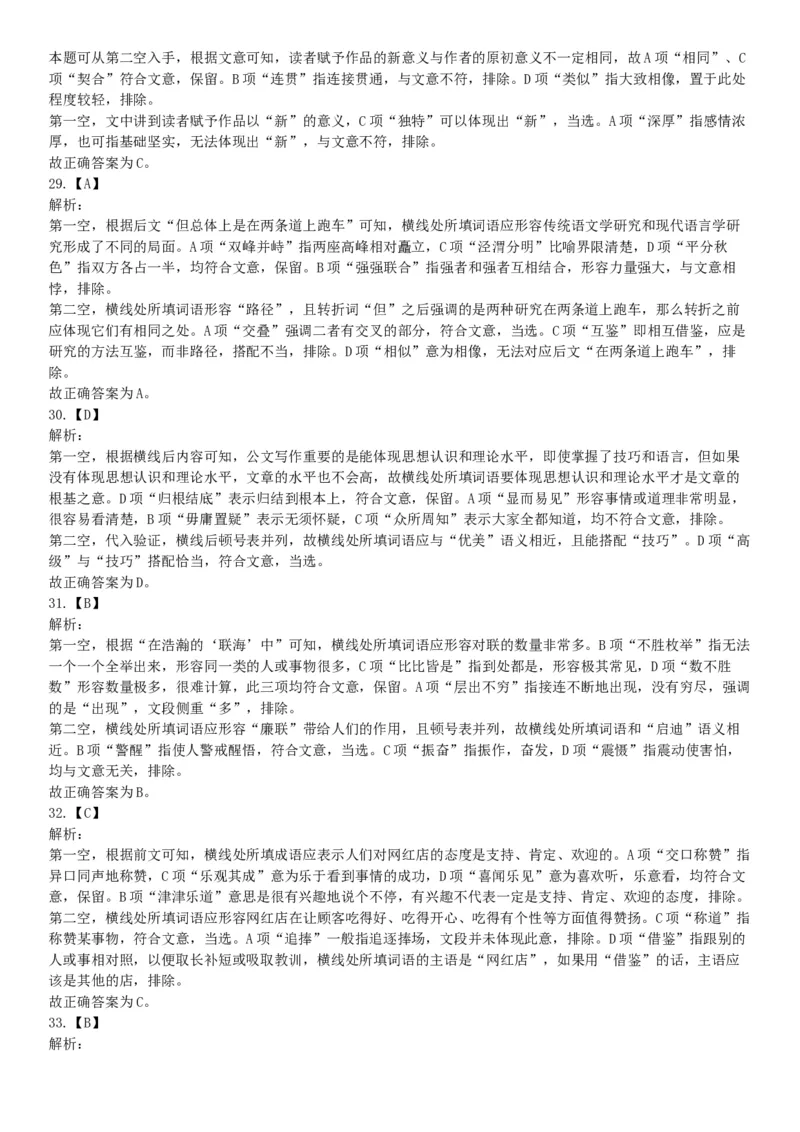 本题可从第二空入手，根据文意可知，读者赋予作品的新意义与作者的原初意义不一定相同，故A项“相同”、C项“契合”符合文意，保留。B项“连贯”指连接贯通，与文意不符，排除。D项“类似”指大致相像，置于此处程度较轻，排除。
第一空，文中讲到读者赋予作品以“新”的意义，C项“独特”可以体现出“新”，当选。A项“深厚”指感情浓厚，也可指基础坚实，无法体现出“新”，与文意不符，排除。
故正确答案为C。
29.【A】
解析：
第一空，根据后文“但总体上是在两条道上跑车”可知，横线处所填词语应形容传统语文学研究和现代语言学研究形成了不同的局面。A项“双峰并峙”指两座高峰相对矗立，C项“泾渭分明”比喻界限清楚，D项“平分秋色”指双方各占一半，均符合文意，保留。B项“强强联合”指强者和强者互相结合，形容力量强大，与文意相悖，排除。
第二空，横线处所填词语形容“路径”，且转折词“但”之后强调的是两种研究在两条道上跑车，那么转折之前应体现它们有相同之处。A项“交叠”强调二者有交叉的部分，符合文意，当选。C项“互鉴”即相互借鉴，应是研究的方法互鉴，而非路径，搭配不当，排除。D项“相似”意为相像，无法对应后文“在两条道上跑车”，排除。
故正确答案为A。
30.【D】
解析：
第一空，根据横线后内容可知，公文写作重要的是能体现思想认识和理论水平，即使掌握了技巧和语言，但如果没有体现思想认识和理论水平，文章的水平也不会高，故横线处所填词语要体现思想认识和理论水平才是文章的根基之意。D项“归根结底”表示归结到根本上，符合文意，保留。A项“显而易见”形容事情或道理非常明显，很容易看清楚，B项“毋庸置疑”表示无须怀疑，C项“众所周知”表示大家全都知道，均不符合文意，排除。
第二空，代入验证，横线后顿号表并列，故横线处所填词语应与“优美”语义相近，且能搭配“技巧”。D项“高级”与“技巧”搭配恰当，符合文意，当选。
故正确答案为D。
31.【B】
解析：
第一空，根据“在浩瀚的‘联海’中”可知，横线处所填词语应形容对联的数量非常多。B项“不胜枚举”指无法一个一个全举出来，形容同一类的人或事物很多，C项“比比皆是”指到处都是，形容极其常见，D项“数不胜数”形容数量极多，很难计算，此三项均符合文意，保留。A项“层出不穷”指接连不断地出现，没有穷尽，强调的是“出现”，文段侧重“多”，排除。
第二空，横线处所填词语应形容“廉联”带给人们的作用，且顿号表并列，故横线处所填词语和“启迪”语义相近。B项“警醒”指使人警戒醒悟，符合文意，当选。C项“振奋”指振作，奋发，D项“震慑”指震动使害怕，均与文意无关，排除。
故正确答案为B。
32.【C】
解析：
第一空，根据前文可知，横线处所填成语应表示人们对网红店的态度是支持、肯定、欢迎的。A项“交口称赞”指异口同声地称赞，C项“乐观其成”意为乐于看到事情的成功，D项“喜闻乐见”意为喜欢听，乐意看，均符合文意，保留。B项“津津乐道”意思是很有兴趣地说个不停，有兴趣不代表一定是支持、肯定、欢迎的态度，排除。
第二空，横线处所填词语应形容网红店在让顾客吃得好、吃得开心、吃得有个性等方面值得赞扬。C项“称道”指称赞某事物，符合文意，当选。A项“追捧”一般指追逐捧场，文段并未体现此意，排除。D项“借鉴”指跟别的人或事相对照，以便取长补短或吸取教训，横线处所填词语的主语是“网红店”，如果用“借鉴”的话，主语应该是其他的店，排除。
故正确答案为C。
33.【B】
解析：